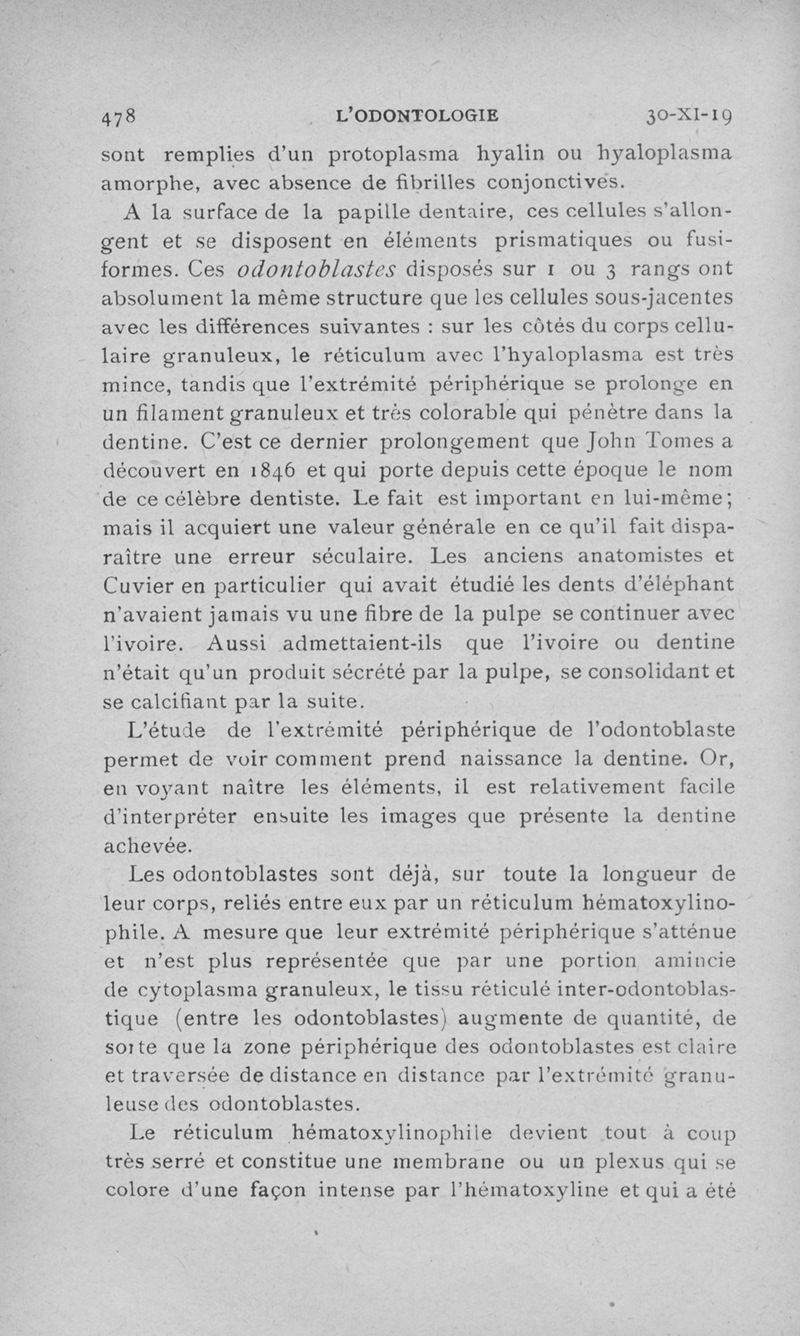 478 L'ODONTOLOGIE 30-XI-19

sont remplies d'un protoplasma hyalin ou hyaloplasma amorphe, avec absence de fibrilles conjonctives.

A la surface de la papille dentaire, ces cellules s'allongent et se disposent en éléments prismatiques ou fusiformes. Ces odontoblastes disposés sur 1 ou 3 rangs ont absolument la même structure que les cellules sous-jacentes avec les différences suivantes : sur les côtés du corps cellulaire granuleux, le réticulum avec l'hyaloplasma est très mince, tandis que l'extrémité périphérique se prolonge en un filament granuleux et très colorable qui pénètre dans la dentine. C'est ce dernier prolongement que John Tomes a découvert en 1846 et qui porte depuis cette époque le nom de ce célèbre dentiste. Le fait est important en lui-même; mais il acquiert une valeur générale en ce qu'il fait disparaître une erreur séculaire. Les anciens anatomistes et Cuvier en particulier qui avait étudié les dents d'éléphant n'avaient jamais vu une fibre de la pulpe se continuer avec l'ivoire. Aussi admettaient-ils que l'ivoire ou dentine n'était qu'un produit sécrété par la pulpe, se consolidant et se calcifiant par la suite.

L'étude de l'extrémité périphérique de l'odontoblaste permet de voir comment prend naissance la dentine. Or, en voyant naître les éléments, il est relativement facile d'interpréter ensuite les images que présente la dentine achevée.

Les odontoblastes sont déjà, sur toute la longueur de leur corps, reliés entre eux par un réticulum hématoxylinophile. A mesure que leur extrémité périphérique s'atténue et n'est plus représentée que par une portion amincie de cytoplasma granuleux, le tissu réticulé inter-odontoblastique (entre les odontoblastes) augmente de quantité, de sorte que la zone périphérique des odontoblastes est claire et traversée de distance en distance par l'extrémité granuleuse des odontoblastes.

Le réticulum hématoxylinophile devient tout à coup très serré et constitue une membrane ou un plexus qui se colore d'une façon intense par l'hématoxyline et qui a été